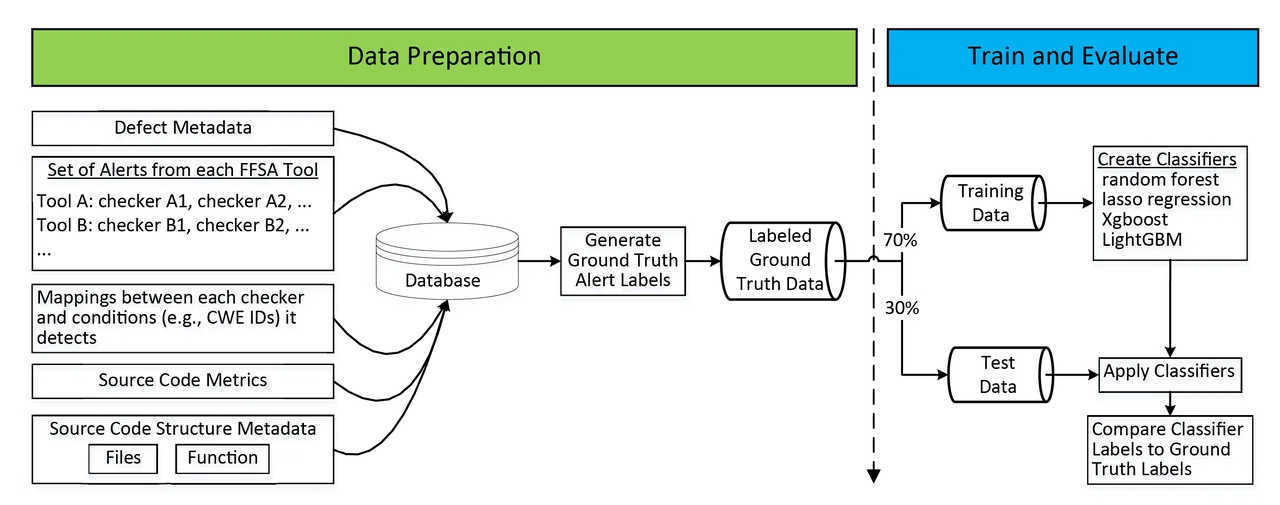 Data Preparation

Train and Evaluate

Defect Metadata

Set of Alerts from each FFSA Tool
Tool A: checker A1, checker A2, ...
Tool B: checker B1, checker B2, ...
...

Mappings between each checker and conditions (e.g., CWE IDs) it detects

Source Code Metrics

Source Code Structure Metadata
Files
Function

Database

Generate Ground Truth Alert Labels

Labeled Ground Truth Data

70%

30%

Training Data

Test Data

Create Classifiers
random forest
lasso regression
Xgboost
LightGBM

Apply Classifiers

Compare Classifier Labels to Ground Truth Labels